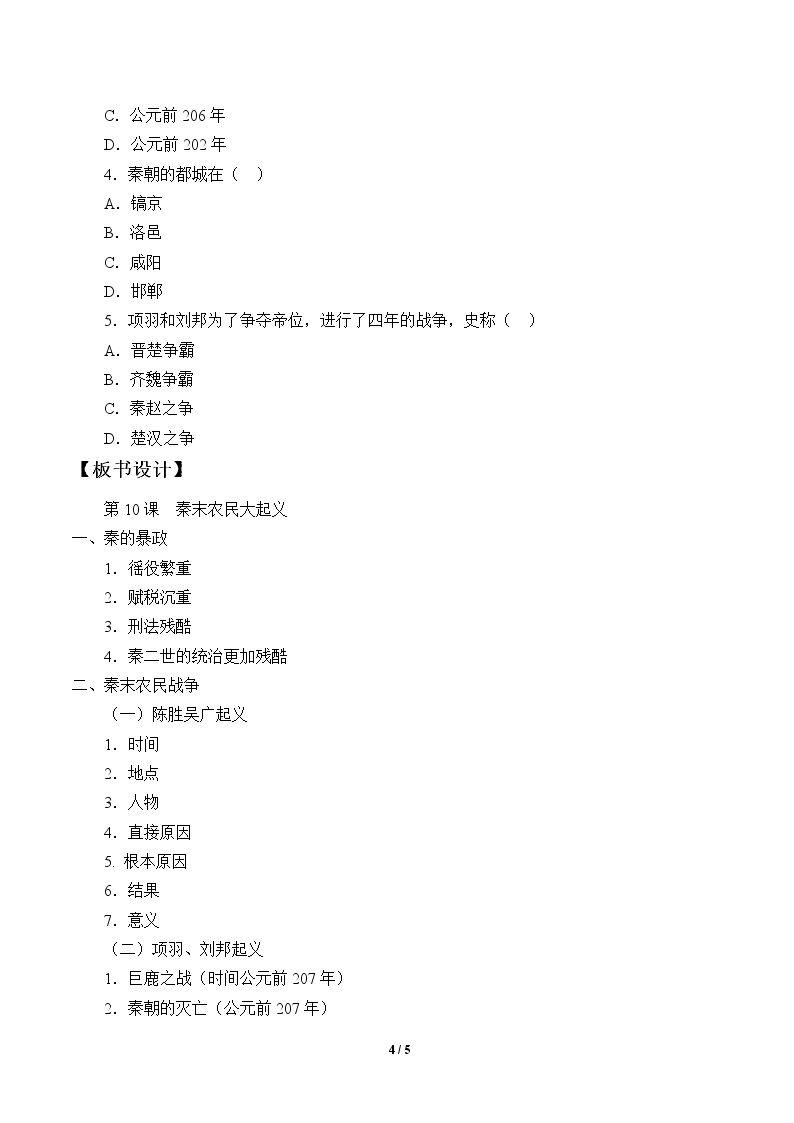 C.公元前206年
D.公元前202年
4.秦朝的都城在（ ）
A.镐京
B.洛邑
C.咸阳
D.邯郸
5.项羽和刘邦为了争夺帝位，进行了四年的战争，史称（ ）
A.晋楚争霸
B.齐魏争霸
C.秦赵之争
D.楚汉之争

【板书设计】

第10课 秦末农民大起义
一、秦的暴政
1.徭役繁重
2.赋税沉重
3.刑法残酷
4.秦二世的统治更加残酷
二、秦末农民战争
（一）陈胜吴广起义
1.时间
2.地点
3.人物
4.直接原因
5.根本原因
6.结果
7.意义
（二）项羽、刘邦起义
1.巨鹿之战（时间公元前207年）
2.秦朝的灭亡（公元前207年）

4 / 5